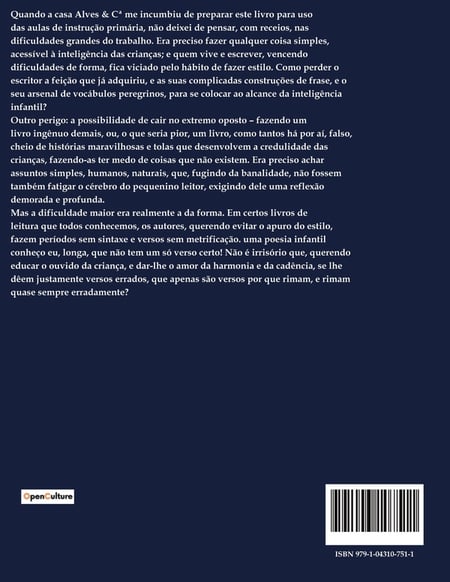 Quando a casa Alves & Cª me incumbiu de preparar este livro para uso das aulas de instrução primária, não deixei de pensar, com receios, nas dificuldades grandes do trabalho. Era preciso fazer qualquer coisa simples, acessível à inteligência das crianças; e quem vive e escrever, vencendo dificuldades de forma, fica viciado pelo hábito de fazer estilo. Como perder o escritor a feição que já adquiriu, e as suas complicadas construções de frase, e o seu arsenal de vocábulos peregrinos, para se colocar ao alcance da inteligência infantil?
Outro perigo: a possibilidade de cair no extremo oposto – fazendo um livro ingênuo demais, ou, o que seria pior, um livro, como tantos há por aí, falso, cheio de histórias maravilhosas e tolas que desenvolvem a credulidade das crianças, fazendo-as ter medo de coisas que não existem. Era preciso achar assuntos simples, humanos, naturais, que, fugindo da banalidade, não fossem também fatigar o cérebro do pequenino leitor, exigindo dele uma reflexão demorada e profunda.
Mas a dificuldade maior era realmente a da forma. Em certos livros de leitura que todos conhecemos, os autores, querendo evitar o apuro do estilo, fazem períodos sem sintaxe e versos sem metrificação. uma poesia infantil conheço eu, longa, que não tem um só verso certo! Não é irrisório que, querendo educar o ouvido da criança, e dar-lhe o amor da harmonia e da cadência, se lhe dêem justamente versos errados, que apenas são versos por que rimam, e rimam quase sempre erradamente?

OpenCulture

ISBN 979-1-04310-751-1